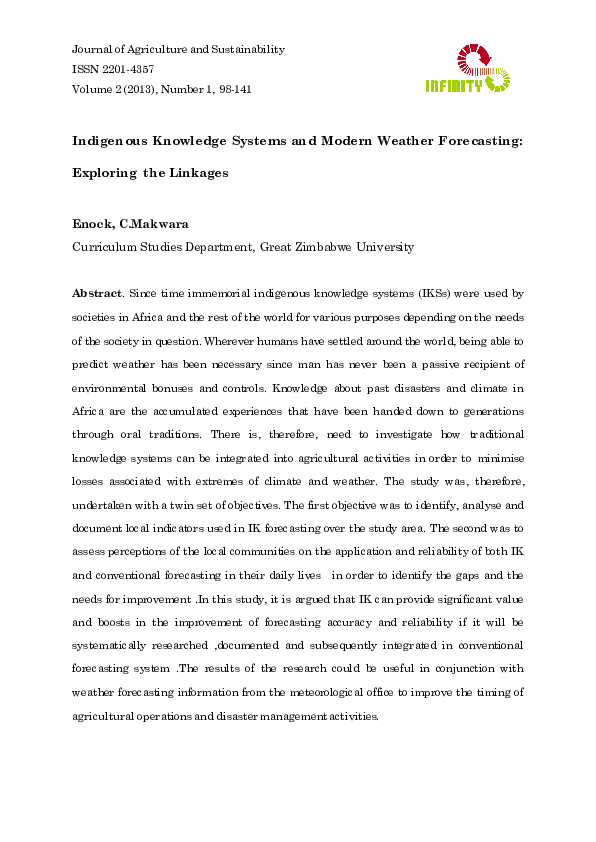 Journal of Agriculture and Sustainability
ISSN 2201-4357
Volume 2 (2013), Number 1, 98-141

INFINITY

Indigenous Knowledge Systems and Modern Weather Forecasting: Exploring the Linkages

Enock, C.Makwara
Curriculum Studies Department, Great Zimbabwe University

Abstract. Since time immemorial indigenous knowledge systems (IKSs) were used by societies in Africa and the rest of the world for various purposes depending on the needs of the society in question. Wherever humans have settled around the world, being able to predict weather has been necessary since man has never been a passive recipient of environmental bonuses and controls. Knowledge about past disasters and climate in Africa are the accumulated experiences that have been handed down to generations through oral traditions. There is, therefore, need to investigate how traditional knowledge systems can be integrated into agricultural activities in order to minimise losses associated with extremes of climate and weather. The study was, therefore, undertaken with a twin set of objectives. The first objective was to identify, analyse and document local indicators used in IK forecasting over the study area. The second was to assess perceptions of the local communities on the application and reliability of both IK and conventional forecasting in their daily lives in order to identify the gaps and the needs for improvement .In this study, it is argued that IK can provide significant value and boosts in the improvement of forecasting accuracy and reliability if it will be systematically researched ,documented and subsequently integrated in conventional forecasting system .The results of the research could be useful in conjunction with weather forecasting information from the meteorological office to improve the timing of agricultural operations and disaster management activities.